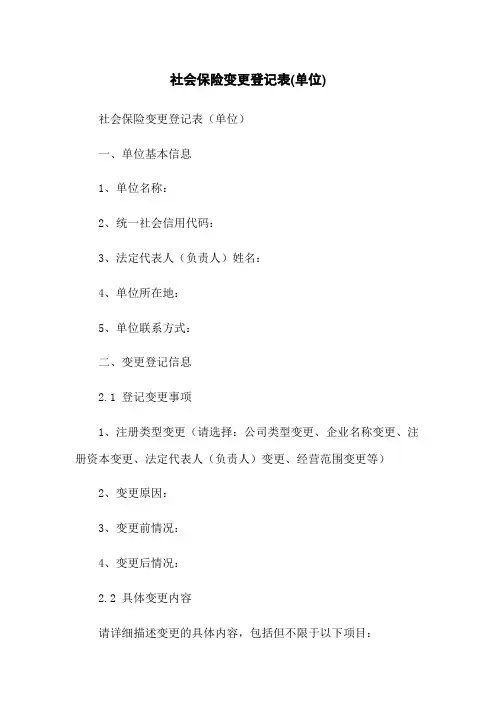 社会保险变更登记表(单位)

社会保险变更登记表（单位）

一、单位基本信息

1、单位名称：

2、统一社会信用代码：

3、法定代表人（负责人）姓名：

4、单位所在地：

5、单位联系方式：

二、变更登记信息

2.1 登记变更事项

1、注册类型变更（请选择：公司类型变更、企业名称变更、注册资本变更、法定代表人（负责人）变更、经营范围变更等）

2、变更原因：

3、变更前情况：

4、变更后情况：

2.2 具体变更内容

请详细描述变更的具体内容，包括但不限于以下项目：